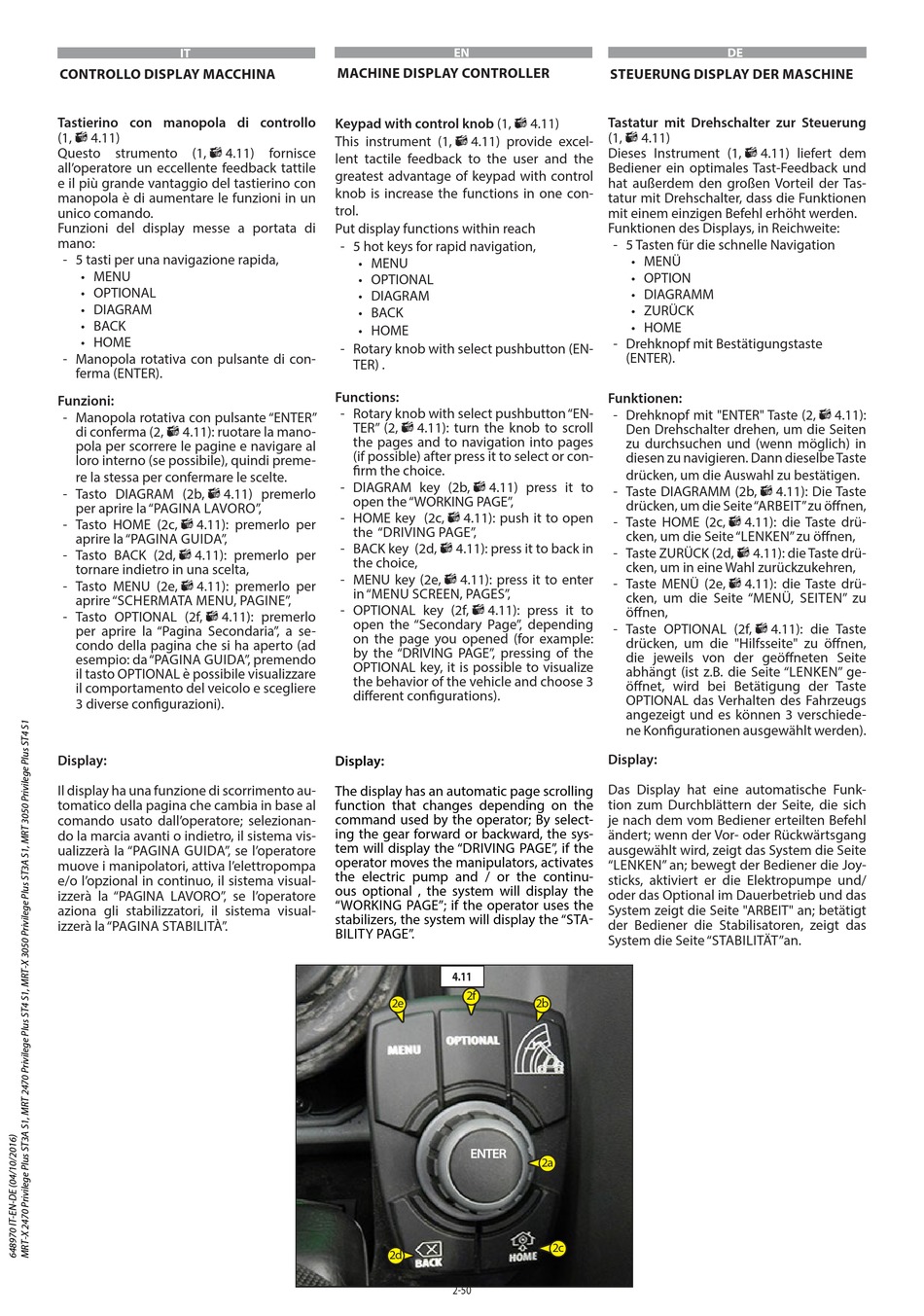 IT

CONTROLLO DISPLAY MACCHINA

Tastierino con manopola di controllo (1, 4.11)
Questo strumento (1, 4.11) fornisce all'operatore un eccellente feedback tattile e il più grande vantaggio del tastierino con manopola è di aumentare le funzioni in un unico comando.
Funzioni del display messe a portata di mano:
- 5 tasti per una navigazione rapida,
• MENU
• OPTIONAL
• DIAGRAM
• BACK
• HOME
- Manopola rotativa con pulsante di conferma (ENTER).

Funzioni:
- Manopola rotativa con pulsante "ENTER" di conferma (2, 4.11): ruotare la manopola per scorrere le pagine e navigare al loro interno (se possibile), quindi premere la stessa per confermare le scelte.
- Tasto DIAGRAM (2b, 4.11) premerlo per aprire la "PAGINA LAVORO",
- Tasto HOME (2c, 4.11): premerlo per aprire la "PAGINA GUIDA",
- Tasto BACK (2d, 4.11): premerlo per tornare indietro in una scelta,
- Tasto MENU (2e, 4.11): premerlo per aprire "SCHERMATA MENU, PAGINE",
- Tasto OPTIONAL (2f, 4.11): premerlo per aprire la "Pagina Secondaria", a secondo della pagina che si ha aperto (ad esempio: da "PAGINA GUIDA", premendo il tasto OPTIONAL è possibile visualizzare il comportamento del veicolo e scegliere 3 diverse configurazioni).

Display:

Il display ha una funzione di scorrimento automatico della pagina che cambia in base al comando usato dall'operatore; selezionando la marcia avanti o indietro, il sistema visualizzerà la "PAGINA GUIDA", se l'operatore muove i manipolatori, attiva l'elettropompa e/o l'opzional in continuo, il sistema visualizzerà la "PAGINA LAVORO", se l'operatore aziona gli stabilizzatori, il sistema visualizzerà la "PAGINA STABILITÀ".

EN

MACHINE DISPLAY CONTROLLER

Keypad with control knob (1, 4.11)
This instrument (1, 4.11) provide excellent tactile feedback to the user and the greatest advantage of keypad with control knob is increase the functions in one control.
Put display functions within reach
- 5 hot keys for rapid navigation,
• MENU
• OPTIONAL
• DIAGRAM
• BACK
• HOME
- Rotary knob with select pushbutton (ENTER) .

Functions:
- Rotary knob with select pushbutton "ENTER" (2, 4.11): turn the knob to scroll the pages and to navigation into pages (if possible) after press it to select or confirm the choice.
- DIAGRAM key (2b, 4.11) press it to open the "WORKING PAGE",
- HOME key (2c, 4.11): push it to open the "DRIVING PAGE",
- BACK key (2d, 4.11): press it to back in the choice,
- MENU key (2e, 4.11): press it to enter in "MENU SCREEN, PAGES",
- OPTIONAL key (2f, 4.11): press it to open the "Secondary Page", depending on the page you opened (for example: by the "DRIVING PAGE", pressing of the OPTIONAL key, it is possible to visualize the behavior of the vehicle and choose 3 different configurations).

Display:

The display has an automatic page scrolling function that changes depending on the command used by the operator; By selecting the gear forward or backward, the system will display the "DRIVING PAGE", if the operator moves the manipulators, activates the electric pump and / or the continuous optional , the system will display the "WORKING PAGE"; if the operator uses the stabilizers, the system will display the "STABILITY PAGE".

DE

STEUERUNG DISPLAY DER MASCHINE

Tastatur mit Drehschalter zur Steuerung (1, 4.11)
Dieses Instrument (1, 4.11) liefert dem Bediener ein optimales Tast-Feedback und hat außerdem den großen Vorteil der Tastatur mit Drehschalter, dass die Funktionen mit einem einzigen Befehl erhöht werden.
Funktionen des Displays, in Reichweite:
- 5 Tasten für die schnelle Navigation
• MENÜ
• OPTION
• DIAGRAMM
• ZURÜCK
• HOME
- Drehknopf mit Bestätigungstaste (ENTER).

Funktionen:
- Drehknopf mit "ENTER" Taste (2, 4.11): Den Drehschalter drehen, um die Seiten zu durchsuchen und (wenn möglich) in diesen zu navigieren. Dann dieselbe Taste drücken, um die Auswahl zu bestätigen.
- Taste DIAGRAMM (2b, 4.11): Die Taste drücken, um die Seite "ARBEIT" zu öffnen,
- Taste HOME (2c, 4.11): die Taste drücken, um die Seite "LENKEN" zu öffnen,
- Taste ZURÜCK (2d, 4.11): die Taste drücken, um in eine Wahl zurückzukehren,
- Taste MENÜ (2e, 4.11): die Taste drücken, um die Seite "MENÜ, SEITEN" zu öffnen,
- Taste OPTIONAL (2f, 4.11): die Taste drücken, um die "Hilfsseite" zu öffnen, die jeweils von der geöffneten Seite abhängt (ist z.B. die Seite "LENKEN" geöffnet, wird bei Betätigung der Taste OPTIONAL das Verhalten des Fahrzeugs angezeigt und es können 3 verschiedene Konfigurationen ausgewählt werden).

Display:

Das Display hat eine automatische Funktion zum Durchblättern der Seite, die sich je nach dem vom Bediener erteilten Befehl ändert; wenn der Vor- oder Rückwärtsgang ausgewählt wird, zeigt das System die Seite "LENKEN" an; bewegt der Bediener die Joysticks, aktiviert er die Elektropumpe und/oder das Optional im Dauerbetrieb und das System zeigt die Seite "ARBEIT" an; betätigt der Bediener die Stabilisatoren, zeigt das System die Seite "STABILITÄT"an.

4.11
2e 2f 2b
MENU OPTIONAL
ENTER 2a
2d BACK HOME 2c

2-50

648970 IT-EN-DE (04/10/2016)
MRT-X 2470 Privilege Plus ST3A S1, MRT 2470 Privilege Plus ST4 S1, MRT-X 3050 Privilege Plus ST3A S1, MRT 3050 Privilege Plus ST4 S1